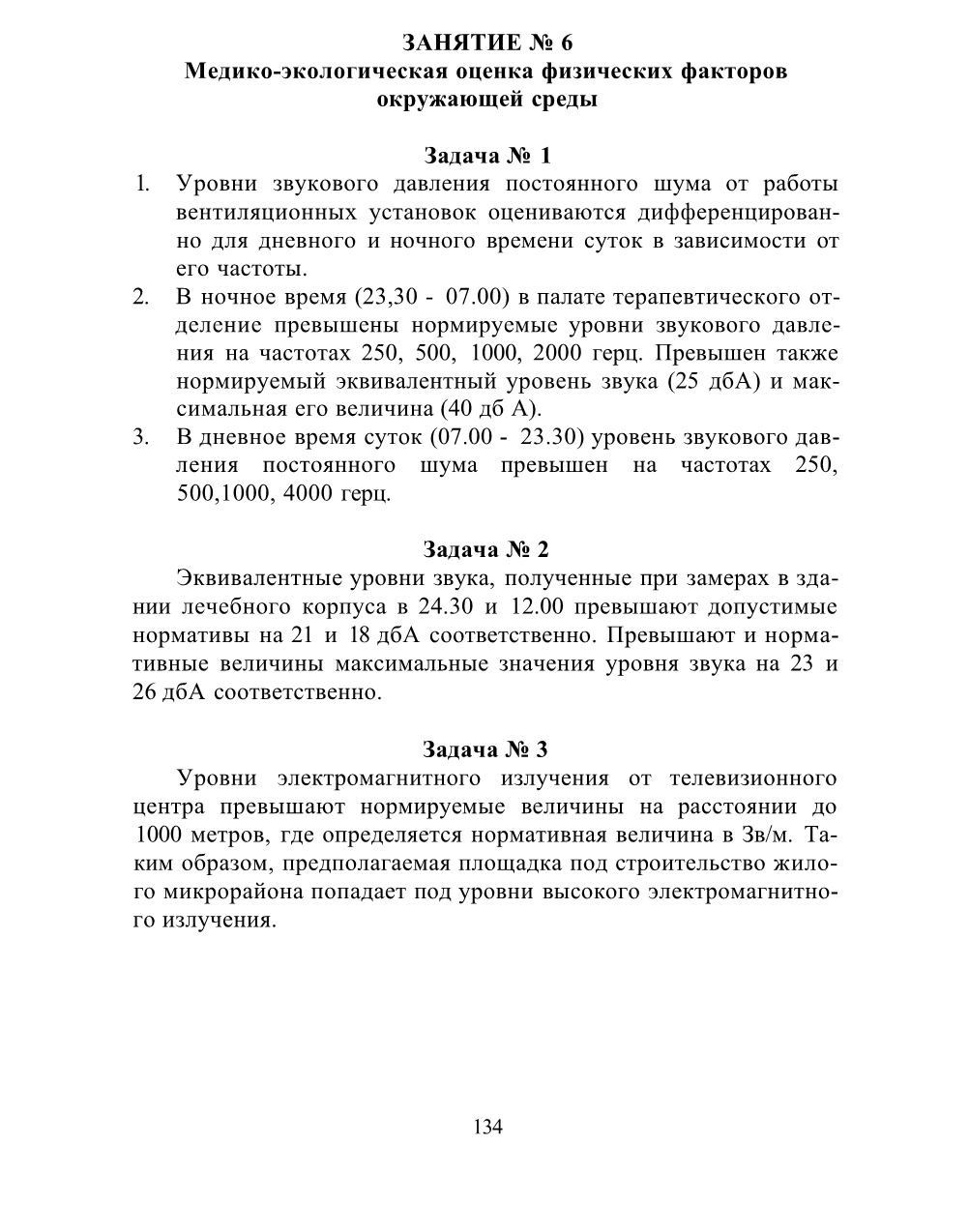 ЗАНЯТИЕ № 6
Медико-экологическая оценка физических факторов окружающей среды

Задача № 1

1. Уровни звукового давления постоянного шума от работы вентиляционных установок оцениваются дифференцированно для дневного и ночного времени суток в зависимости от его частоты.
2. В ночное время (23,30 - 07.00) в палате терапевтического отделение превышены нормируемые уровни звукового давления на частотах 250, 500, 1000, 2000 герц. Превышен также нормируемый эквивалентный уровень звука (25 дбА) и максимальная его величина (40 дб А).
3. В дневное время суток (07.00 - 23.30) уровень звукового давления постоянного шума превышен на частотах 250, 500,1000, 4000 герц.

Задача № 2

Эквивалентные уровни звука, полученные при замерах в здании лечебного корпуса в 24.30 и 12.00 превышают допустимые нормативы на 21 и 18 дбА соответственно. Превышают и нормативные величины максимальные значения уровня звука на 23 и 26 дбА соответственно.

Задача № 3

Уровни электромагнитного излучения от телевизионного центра превышают нормируемые величины на расстоянии до 1000 метров, где определяется нормативная величина в Зв/м. Таким образом, предполагаемая площадка под строительство жилого микрорайона попадает под уровни высокого электромагнитного излучения.

134